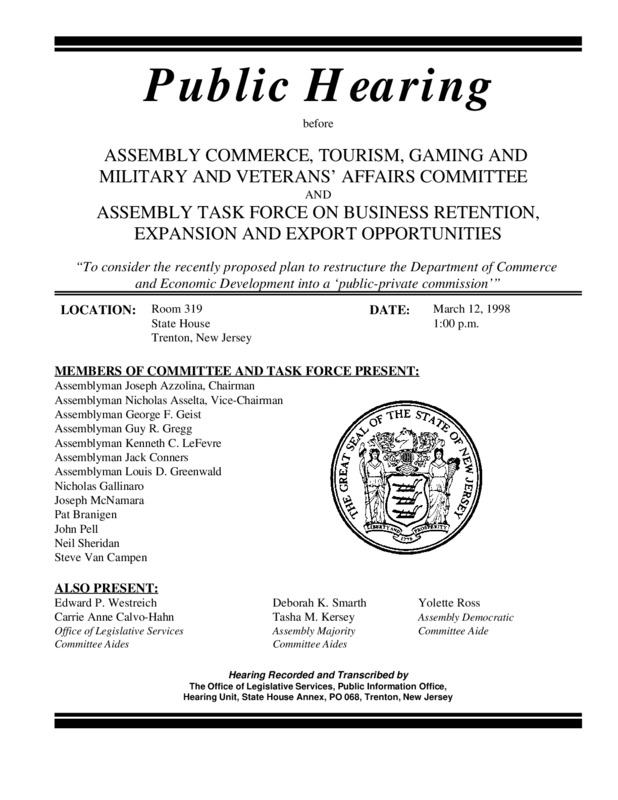 Public Hearing

before

ASSEMBLY COMMERCE, TOURISM, GAMING AND MILITARY AND VETERANS' AFFAIRS COMMITTEE

AND

ASSEMBLY TASK FORCE ON BUSINESS RETENTION, EXPANSION AND EXPORT OPPORTUNITIES

"To consider the recently proposed plan to restructure the Department of Commerce and Economic Development into a 'public-private commission'"

LOCATION: Room 319
State House
Trenton, New Jersey

DATE: March 12, 1998
1:00 p.m.

MEMBERS OF COMMITTEE AND TASK FORCE PRESENT:
Assemblyman Joseph Azzolina, Chairman
Assemblyman Nicholas Asselta, Vice-Chairman
Assemblyman George F. Geist
Assemblyman Guy R. Gregg
Assemblyman Kenneth C. LeFevre
Assemblyman Jack Conners
Assemblyman Louis D. Greenwald
Nicholas Gallinaro
Joseph McNamara
Pat Branigen
John Pell
Neil Sheridan
Steve Van Campen

THE GREAT SEAL OF THE STATE OF NEW JERSEY
LIBERTY AND PROSPERITY
1776

ALSO PRESENT:
Edward P. Westreich
Carrie Anne Calvo-Hahn
Office of Legislative Services
Committee Aides

Deborah K. Smarth
Tasha M. Kersey
Assembly Majority
Committee Aides

Yolette Ross
Assembly Democratic
Committee Aide

Hearing Recorded and Transcribed by
The Office of Legislative Services, Public Information Office,
Hearing Unit, State House Annex, PO 068, Trenton, New Jersey